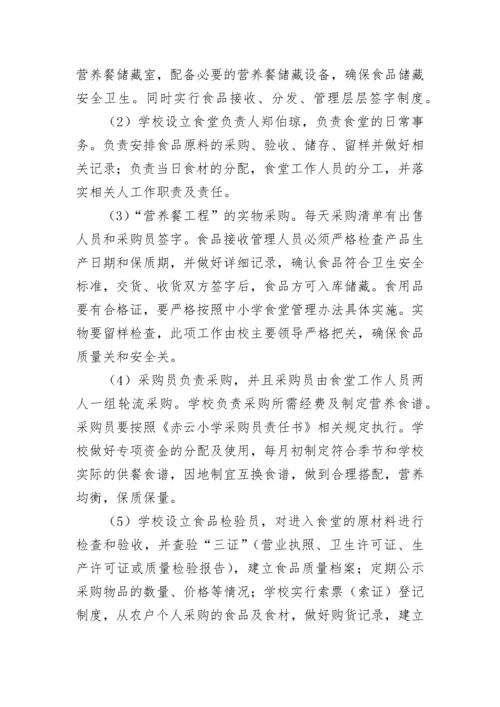 营养餐储藏室，配备必要的营养餐储藏设备，确保食品储藏安全卫生。同时实行食品接收、分发、管理层层签字制度。

（2）学校设立食堂负责人郑伯琼，负责食堂的日常事务。负责安排食品原料的采购、验收、储存、留样并做好相关记录；负责当日食材的分配，食堂工作人员的分工，并落实相关人工作职责及责任。

（3）“营养餐工程”的实物采购。每天采购清单有出售人员和采购员签字。食品接收管理人员必须严格检查产品生产日期和保质期，并做好详细记录，确认食品符合卫生安全标准，交货、收货双方签字后，食品方可入库储藏。食用品要有合格证，要严格按照中小学食堂管理办法具体实施。实物要留样检查，此项工作由校主要领导严格把关，确保食品质量关和安全关。

（4）采购员负责采购，并且采购员由食堂工作人员两人一组轮流采购。学校负责采购所需经费及制定营养食谱。采购员要按照《赤云小学采购员责任书》相关规定执行。学校做好专项资金的分配及使用，每月初制定符合季节和学校实际的供餐食谱，因地制宜互换食谱，做到合理搭配，营养均衡，保质保量。

（5）学校设立食品检验员，对进入食堂的原材料进行检查和验收，并查验“三证”（营业执照、卫生许可证、生产许可证或质量检验报告），建立食品质量档案；定期公示采购物品的数量、价格等情况；学校实行索票（索证）登记制度，从农户个人采购的食品及食材，做好购货记录，建立